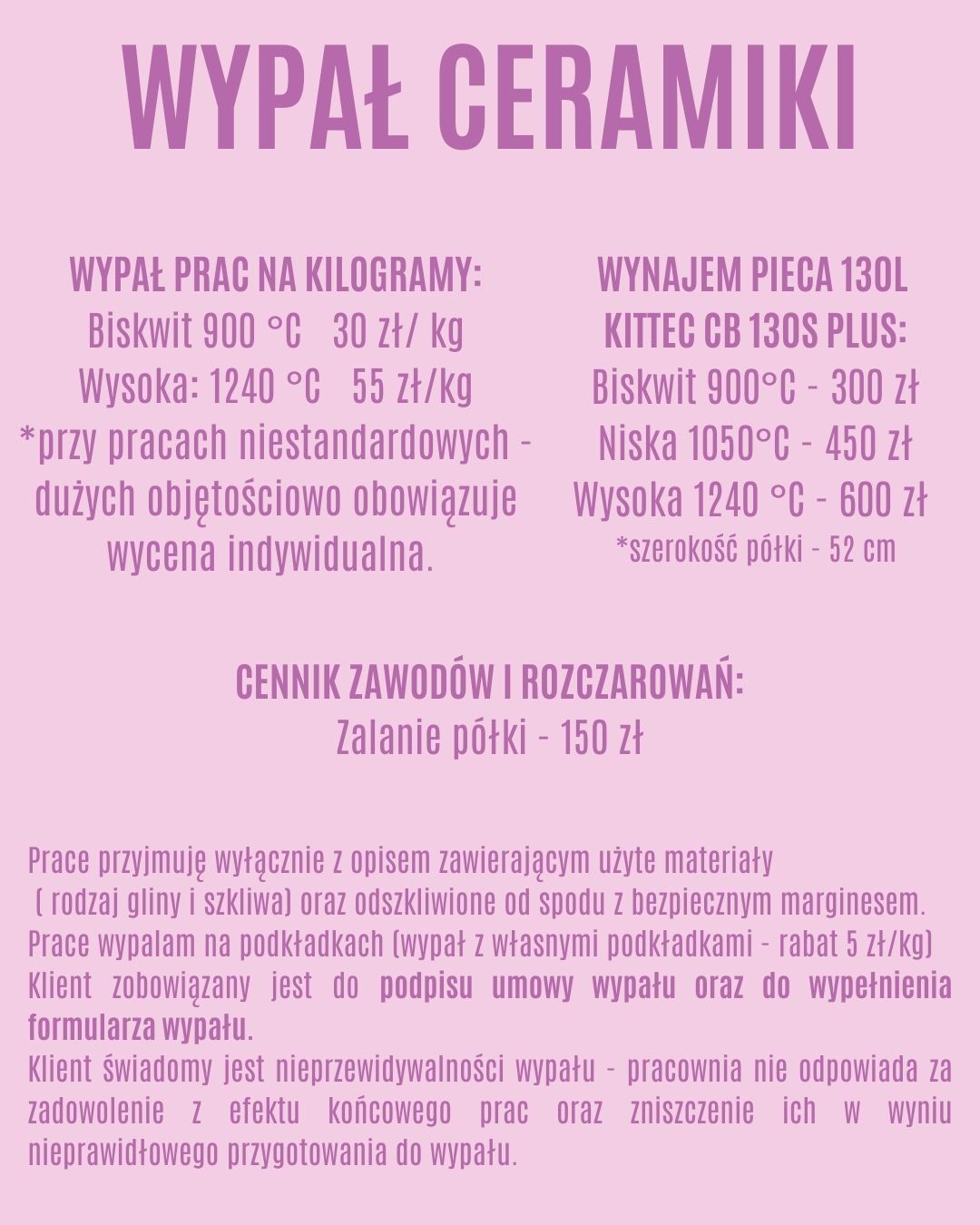 WYPAŁ CERAMIKI

WYPAŁ PRAC NA KILOGRAMY:
Biskwit 900 °C 30 zł/ kg
Wysoka: 1240 °C 55 zł/kg
*przy pracach niestandardowych - dużych objętościowo obowiązuje wycena indywidualna.

WYNAJEM PIECA 130L
KITTEC CB 130S PLUS:
Biskwit 900°C - 300 zł
Niska 1050°C - 450 zł
Wysoka 1240 °C - 600 zł
*szerokość półki - 52 cm

CENNIK ZAWODÓW I ROZCZAROWAŃ:
Zalanie półki - 150 zł

Prace przyjmuję wyłącznie z opisem zawierającym użyte materiały ( rodzaj gliny i szkliwa) oraz odszkliwione od spodu z bezpiecznym marginesem.
Prace wypalam na podkładkach (wypał z własnymi podkładkami - rabat 5 zł/kg)
Klient zobowiązany jest do podpisu umowy wypału oraz do wypełnienia formularza wypału.
Klient świadomy jest nieprzewidywalności wypału - pracownia nie odpowiada za zadowolenie z efektu końcowego prac oraz zniszczenie ich w wyniu nieprawidłowego przygotowania do wypału.